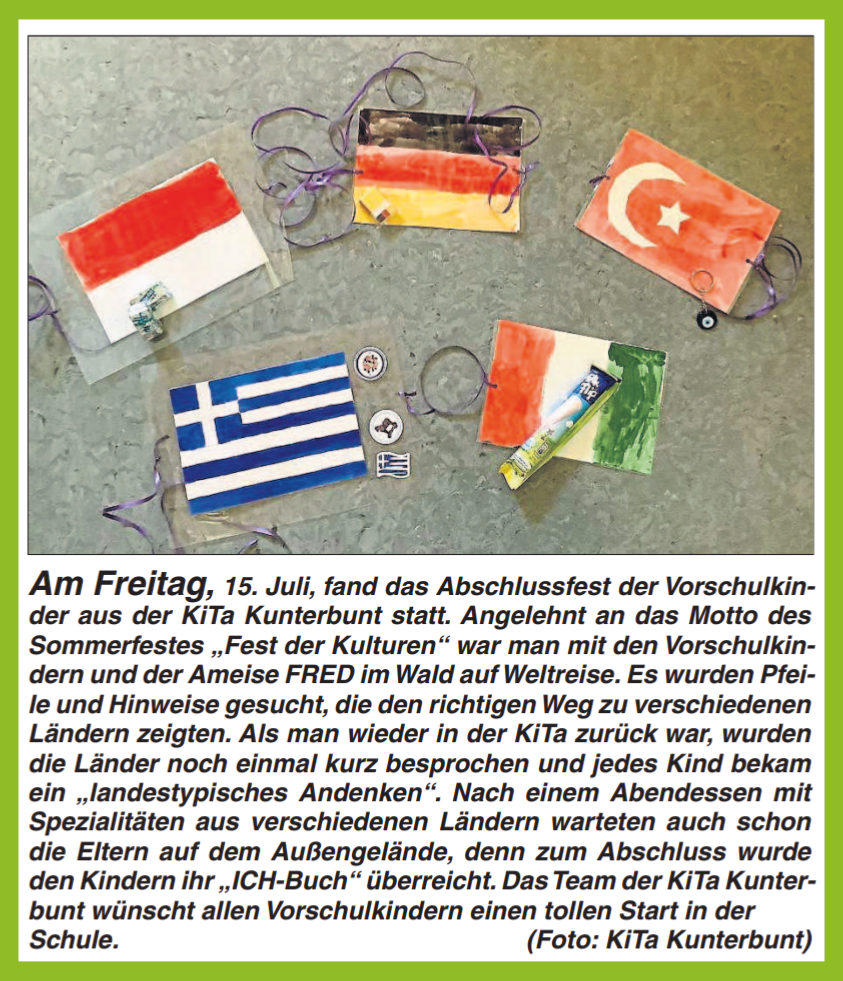 Am Freitag, 15. Juli, fand das Abschlussfest der Vorschulkinder aus der KiTa Kunterbunt statt. Angelehnt an das Motto des Sommerfestes „Fest der Kulturen“ war man mit den Vorschulkindern und der Ameise FRED im Wald auf Weltreise. Es wurden Pfeile und Hinweise gesucht, die den richtigen Weg zu verschiedenen Ländern zeigten. Als man wieder in der KiTa zurück war, wurden die Länder noch einmal kurz besprochen und jedes Kind bekam ein „landestypisches Andenken“. Nach einem Abendessen mit Spezialitäten aus verschiedenen Ländern warteten auch schon die Eltern auf dem Außengelände, denn zum Abschluss wurde den Kindern ihr „ICH-Buch“ überreicht. Das Team der KiTa Kunterbunt wünscht allen Vorschulkindern einen tollen Start in der Schule. (Foto: KiTa Kunterbunt)